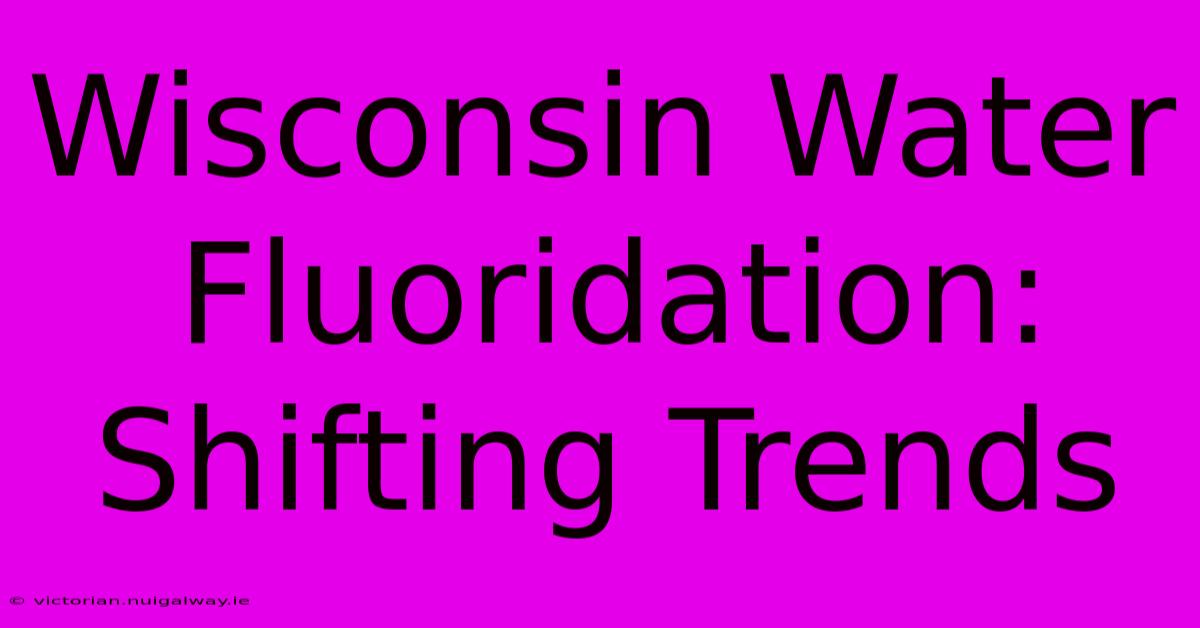 Wisconsin Water Fluoridation: Shifting Trends

© victorian.nuigalway.ie